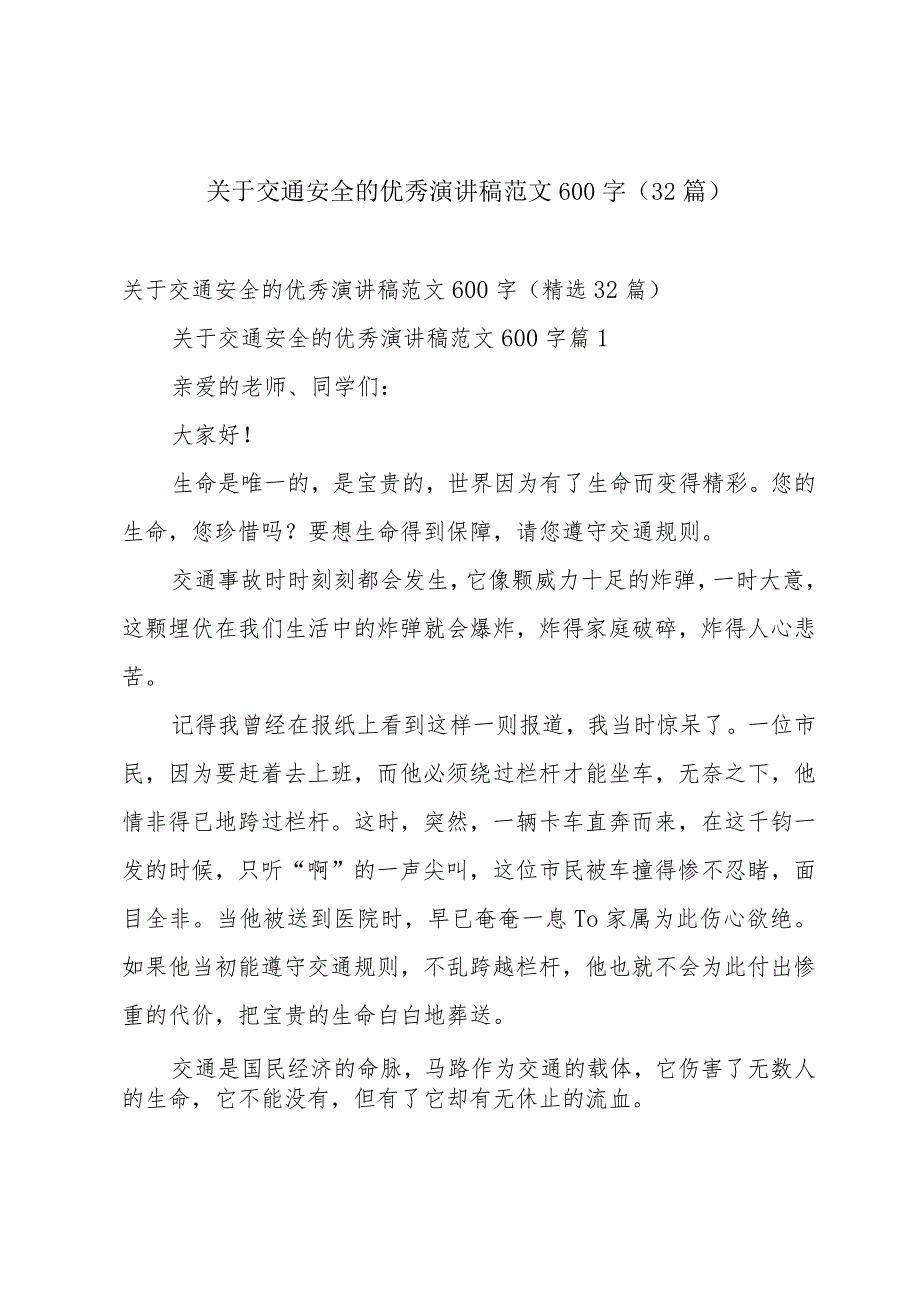 关于交通安全的优秀演讲稿范文600字（32篇）

关于交通安全的优秀演讲稿范文600字（精选32篇）

关于交通安全的优秀演讲稿范文600字篇1

亲爱的老师、同学们：

大家好！

生命是唯一的，是宝贵的，世界因为有了生命而变得精彩。您的生命，您珍惜吗？要想生命得到保障，请您遵守交通规则。

交通事故时时刻刻都会发生，它像颗威力十足的炸弹，一时大意，这颗埋伏在我们生活中的炸弹就会爆炸，炸得家庭破碎，炸得人心悲苦。

记得我曾经在报纸上看到这样一则报道，我当时惊呆了。一位市民，因为要赶着去上班，而他必须绕过栏杆才能坐车，无奈之下，他情非得已地跨过栏杆。这时，突然，一辆卡车直奔而来，在这千钧一发的时候，只听“啊”的一声尖叫，这位市民被车撞得惨不忍睹，面目全非。当他被送到医院时，早已奄奄一息To家属为此伤心欲绝。如果他当初能遵守交通规则，不乱跨越栏杆，他也就不会为此付出惨重的代价，把宝贵的生命白白地葬送。

交通是国民经济的命脉，马路作为交通的载体，它伤害了无数人的生命，它不能没有，但有了它却有无休止的流血。